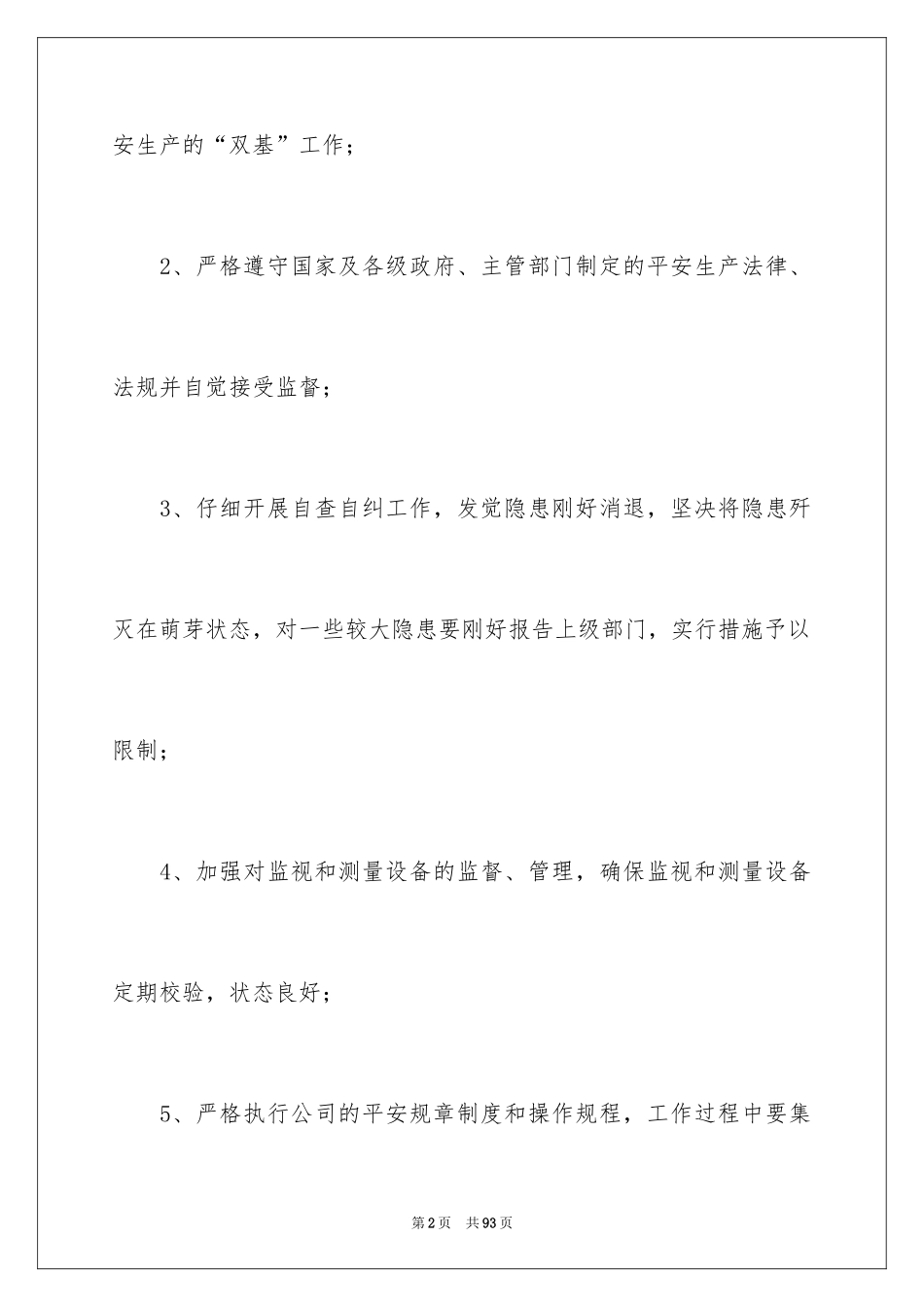 安生产的“双基”工作；

2、严格遵守国家及各级政府、主管部门制定的平安生产法律、法规并自觉接受监督；

3、仔细开展自查自纠工作，发觉隐患刚好消退，坚决将隐患歼灭在萌芽状态，对一些较大隐患要刚好报告上级部门，实行措施予以限制；

4、加强对监视和测量设备的监督、管理，确保监视和测量设备定期校验，状态良好；

5、严格执行公司的平安规章制度和操作规程，工作过程中要集

第2页 共93页